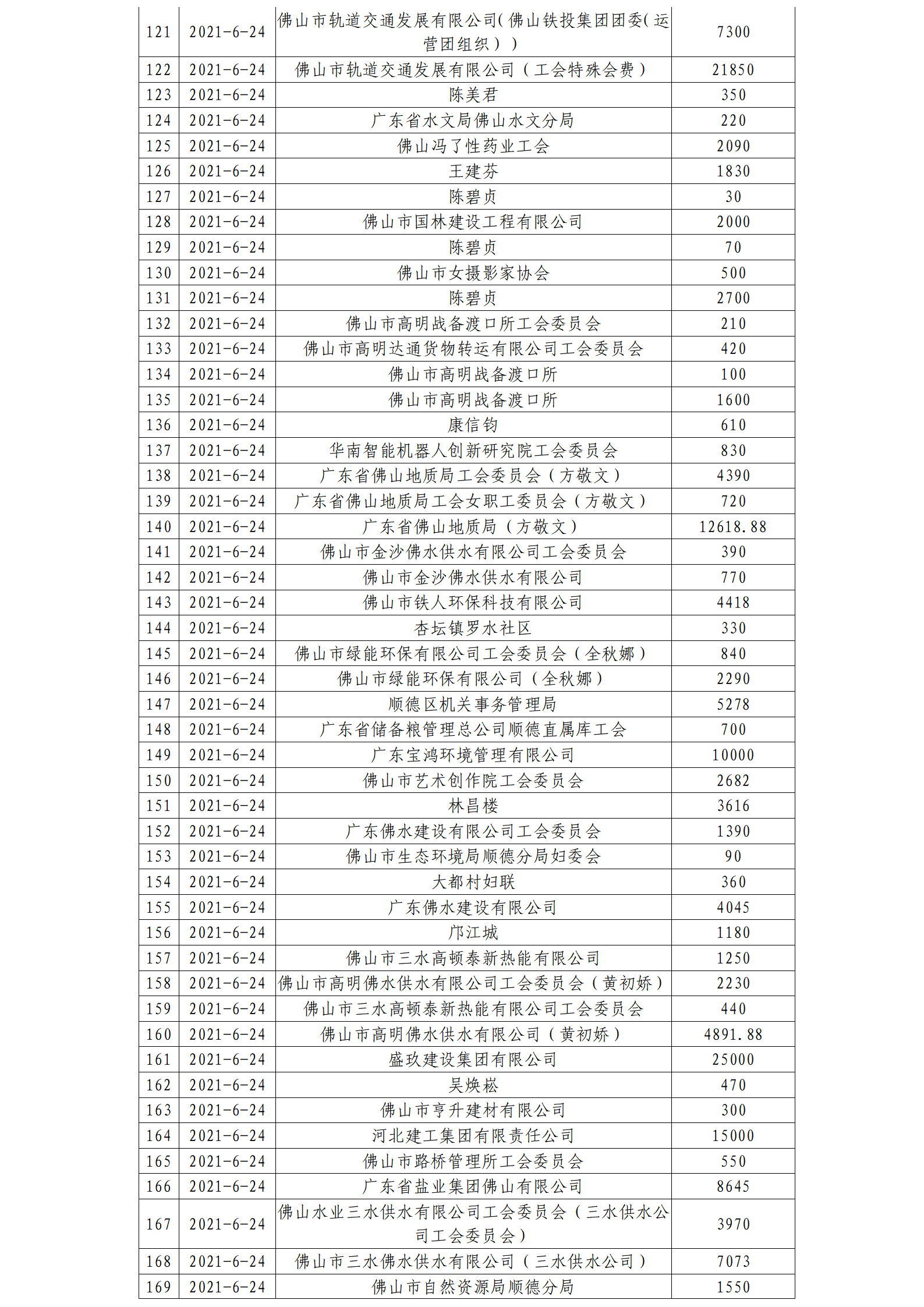 | 121 | 2021-6-24 | 佛山市轨道交通发展有限公司(佛山铁投集团团委(运营团组织）) | 7300 |
|---|---|---|---|
| 122 | 2021-6-24 | 佛山市轨道交通发展有限公司（工会特殊会费） | 21850 |
| 123 | 2021-6-24 | 陈美君 | 350 |
| 124 | 2021-6-24 | 广东省水文局佛山水文分局 | 220 |
| 125 | 2021-6-24 | 佛山冯了性药业工会 | 2090 |
| 126 | 2021-6-24 | 王建芬 | 1830 |
| 127 | 2021-6-24 | 陈碧贞 | 30 |
| 128 | 2021-6-24 | 佛山市国林建设工程有限公司 | 2000 |
| 129 | 2021-6-24 | 陈碧贞 | 70 |
| 130 | 2021-6-24 | 佛山市女摄影家协会 | 500 |
| 131 | 2021-6-24 | 陈碧贞 | 2700 |
| 132 | 2021-6-24 | 佛山市高明战备渡口所工会委员会 | 210 |
| 133 | 2021-6-24 | 佛山市高明达通货物转运有限公司工会委员会 | 420 |
| 134 | 2021-6-24 | 佛山市高明战备渡口所 | 100 |
| 135 | 2021-6-24 | 佛山市高明战备渡口所 | 1600 |
| 136 | 2021-6-24 | 康信钧 | 610 |
| 137 | 2021-6-24 | 华南智能机器人创新研究院工会委员会 | 830 |
| 138 | 2021-6-24 | 广东省佛山地质局工会委员会（方敬文） | 4390 |
| 139 | 2021-6-24 | 广东省佛山地质局工会女职工委员会（方敬文） | 720 |
| 140 | 2021-6-24 | 广东省佛山地质局（方敬文） | 12618.88 |
| 141 | 2021-6-24 | 佛山市金沙佛水供水有限公司工会委员会 | 390 |
| 142 | 2021-6-24 | 佛山市金沙佛水供水有限公司 | 770 |
| 143 | 2021-6-24 | 佛山市铁人环保科技有限公司 | 4418 |
| 144 | 2021-6-24 | 杏坛镇罗水社区 | 330 |
| 145 | 2021-6-24 | 佛山市绿能环保有限公司工会委员会（全秋娜） | 840 |
| 146 | 2021-6-24 | 佛山市绿能环保有限公司（全秋娜） | 2290 |
| 147 | 2021-6-24 | 顺德区机关事务管理局 | 5278 |
| 148 | 2021-6-24 | 广东省储备粮管理总公司顺德直属库工会 | 700 |
| 149 | 2021-6-24 | 广东宝鸿环境管理有限公司 | 10000 |
| 150 | 2021-6-24 | 佛山市艺术创作院工会委员会 | 2682 |
| 151 | 2021-6-24 | 林昌楼 | 3616 |
| 152 | 2021-6-24 | 广东佛水建设有限公司工会委员会 | 1390 |
| 153 | 2021-6-24 | 佛山市生态环境局顺德分局妇委会 | 90 |
| 154 | 2021-6-24 | 大都村妇联 | 360 |
| 155 | 2021-6-24 | 广东佛水建设有限公司 | 4045 |
| 156 | 2021-6-24 | 邝江城 | 1180 |
| 157 | 2021-6-24 | 佛山市三水高顿泰新热能有限公司 | 1250 |
| 158 | 2021-6-24 | 佛山市高明佛水供水有限公司工会委员会（黄初娇） | 2230 |
| 159 | 2021-6-24 | 佛山市三水高顿泰新热能有限公司工会委员会 | 440 |
| 160 | 2021-6-24 | 佛山市高明佛水供水有限公司（黄初娇） | 4891.88 |
| 161 | 2021-6-24 | 盛玖建设集团有限公司 | 25000 |
| 162 | 2021-6-24 | 吴焕崧 | 470 |
| 163 | 2021-6-24 | 佛山市亨升建材有限公司 | 300 |
| 164 | 2021-6-24 | 河北建工集团有限责任公司 | 15000 |
| 165 | 2021-6-24 | 佛山市路桥管理所工会委员会 | 550 |
| 166 | 2021-6-24 | 广东省盐业集团佛山有限公司 | 8645 |
| 167 | 2021-6-24 | 佛山水业三水供水有限公司工会委员会（三水供水公司工会委员会） | 3970 |
| 168 | 2021-6-24 | 佛山市三水佛水供水有限公司（三水供水公司） | 7073 |
| 169 | 2021-6-24 | 佛山市自然资源局顺德分局 | 1550 |